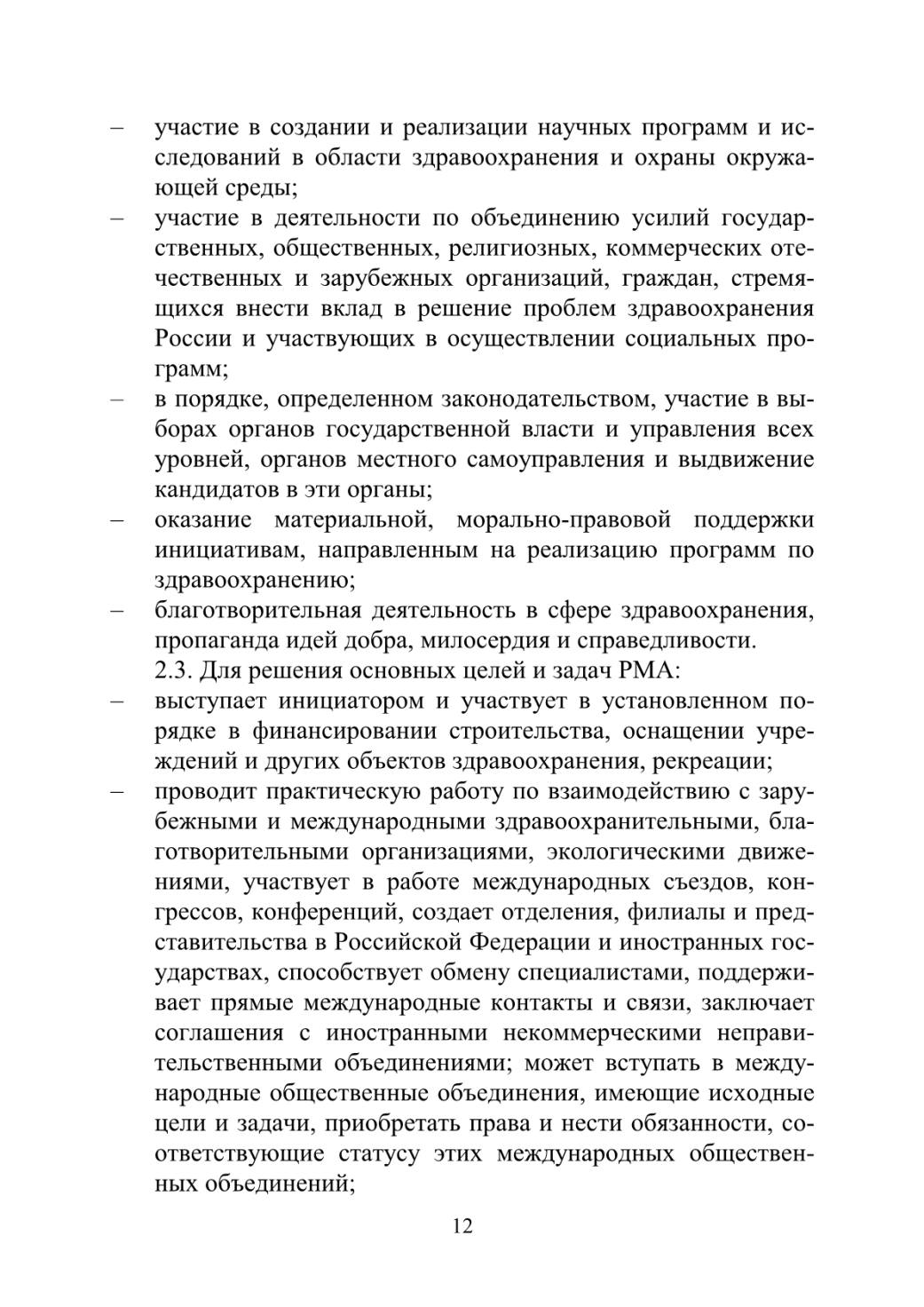 – участие в создании и реализации научных программ и исследований в области здравоохранения и охраны окружающей среды;
– участие в деятельности по объединению усилий государственных, общественных, религиозных, коммерческих отечественных и зарубежных организаций, граждан, стремящихся внести вклад в решение проблем здравоохранения России и участвующих в осуществлении социальных программ;
– в порядке, определенном законодательством, участие в выборах органов государственной власти и управления всех уровней, органов местного самоуправления и выдвижение кандидатов в эти органы;
– оказание материальной, морально-правовой поддержки инициативам, направленным на реализацию программ по здравоохранению;
– благотворительная деятельность в сфере здравоохранения, пропаганда идей добра, милосердия и справедливости.

2.3. Для решения основных целей и задач РМА:
– выступает инициатором и участвует в установленном порядке в финансировании строительства, оснащении учреждений и других объектов здравоохранения, рекреации;
– проводит практическую работу по взаимодействию с зарубежными и международными здравоохранительными, благотворительными организациями, экологическими движениями, участвует в работе международных съездов, конгрессов, конференций, создает отделения, филиалы и представительства в Российской Федерации и иностранных государствах, способствует обмену специалистами, поддерживает прямые международные контакты и связи, заключает соглашения с иностранными некоммерческими неправительственными объединениями; может вступать в международные общественные объединения, имеющие исходные цели и задачи, приобретать права и нести обязанности, соответствующие статусу этих международных общественных объединений;

12